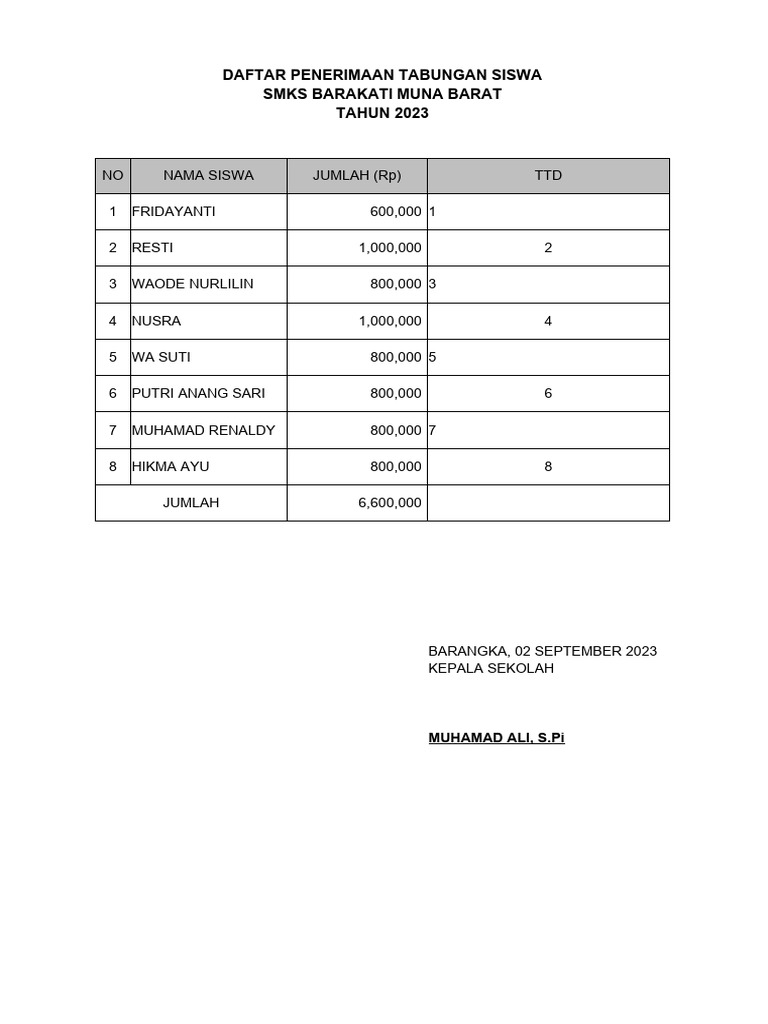 DAFTAR PENERIMAAN TABUNGAN SISWA
SMKS BARAKATI MUNA BARAT
TAHUN 2023

| NO | NAMA SISWA | JUMLAH (Rp) | TTD |
|---|---|---|---|
| 1 | FRIDAYANTI | 600,000 | 1 |
| 2 | RESTI | 1,000,000 | 2 |
| 3 | WAODE NURLILIN | 800,000 | 3 |
| 4 | NUSRA | 1,000,000 | 4 |
| 5 | WA SUTI | 800,000 | 5 |
| 6 | PUTRI ANANG SARI | 800,000 | 6 |
| 7 | MUHAMAD RENALDY | 800,000 | 7 |
| 8 | HIKMA AYU | 800,000 | 8 |
| JUMLAH | | 6,600,000 | |

BARANGKA, 02 SEPTEMBER 2023
KEPALA SEKOLAH

MUHAMAD ALI, S.Pi